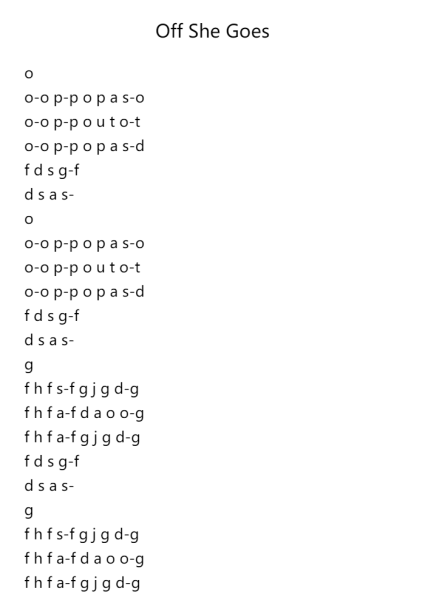 Off She Goes

o
o-o p-p o p a s-o
o-o p-p o u t o-t
o-o p-p o p a s-d
f d s g-f
d s a s-
o
o-o p-p o p a s-o
o-o p-p o u t o-t
o-o p-p o p a s-d
f d s g-f
d s a s-
g
f h f s-f g j g d-g
f h f a-f d a o o-g
f h f a-f g j g d-g
f d s g-f
d s a s-
g
f h f s-f g j g d-g
f h f a-f d a o o-g
f h f a-f g j g d-g